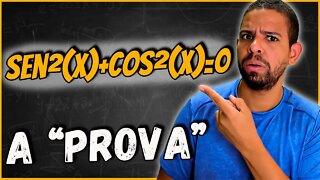 $SEN^2(X)+COS^2(X)=0$

A “PROVA”